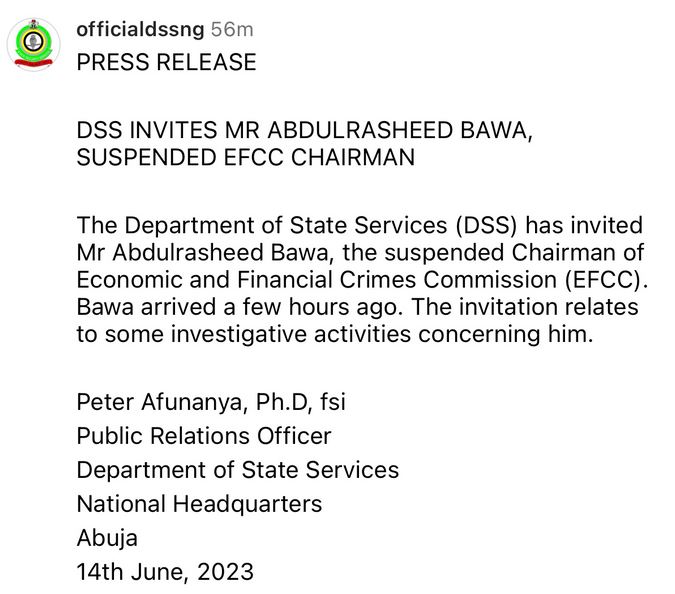 officialdssng 56m
PRESS RELEASE

DSS INVITES MR ABDULRASHEED BAWA, SUSPENDED EFCC CHAIRMAN

The Department of State Services (DSS) has invited Mr Abdulrasheed Bawa, the suspended Chairman of Economic and Financial Crimes Commission (EFCC). Bawa arrived a few hours ago. The invitation relates to some investigative activities concerning him.

Peter Afunanya, Ph.D, fsi
Public Relations Officer
Department of State Services
National Headquarters
Abuja
14th June, 2023